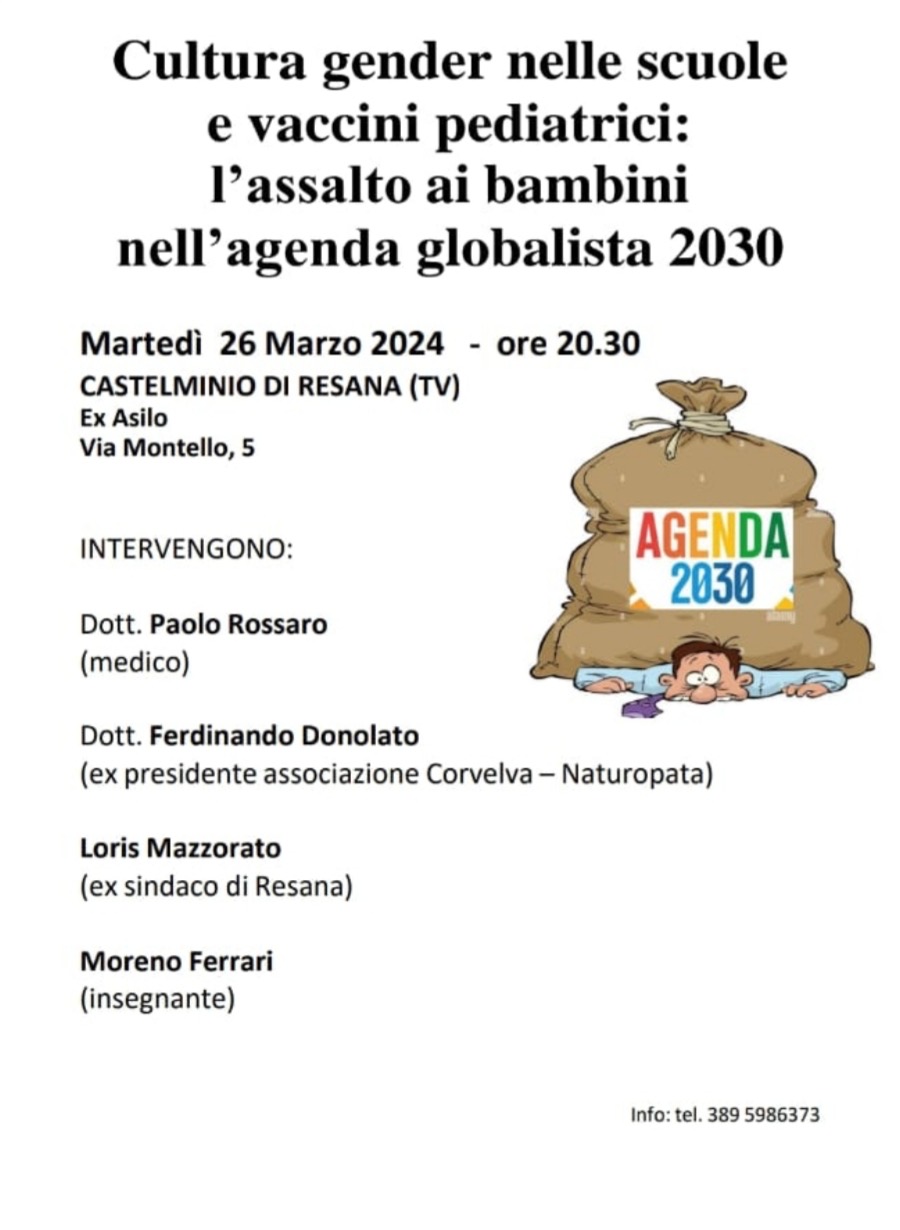 Cultura gender nelle scuole e vaccini pediatrici: l’assalto ai bambini nell’agenda globalista 2030

Martedì 26 Marzo 2024 - ore 20.30
CASTELMINIO DI RESANA (TV)
Ex Asilo
Via Montello, 5

AGENDA 2030

INTERVENGONO:

Dott. Paolo Rossaro
(medico)

Dott. Ferdinando Donolato
(ex presidente associazione Corvelva – Naturopata)

Loris Mazzorato
(ex sindaco di Resana)

Moreno Ferrari
(insegnante)

Info: tel. 389 5986373